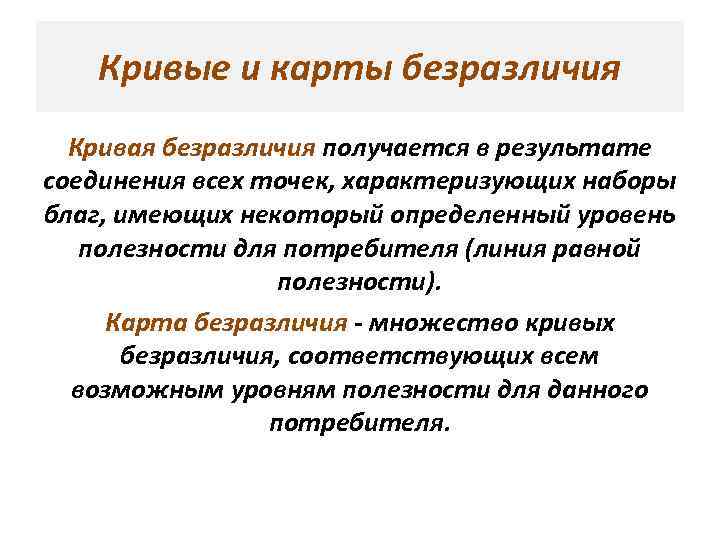 Кривые и карты безразличия

Кривая безразличия получается в результате соединения всех точек, характеризующих наборы благ, имеющих некоторый определенный уровень полезности для потребителя (линия равной полезности).

Карта безразличия - множество кривых безразличия, соответствующих всем возможным уровням полезности для данного потребителя.